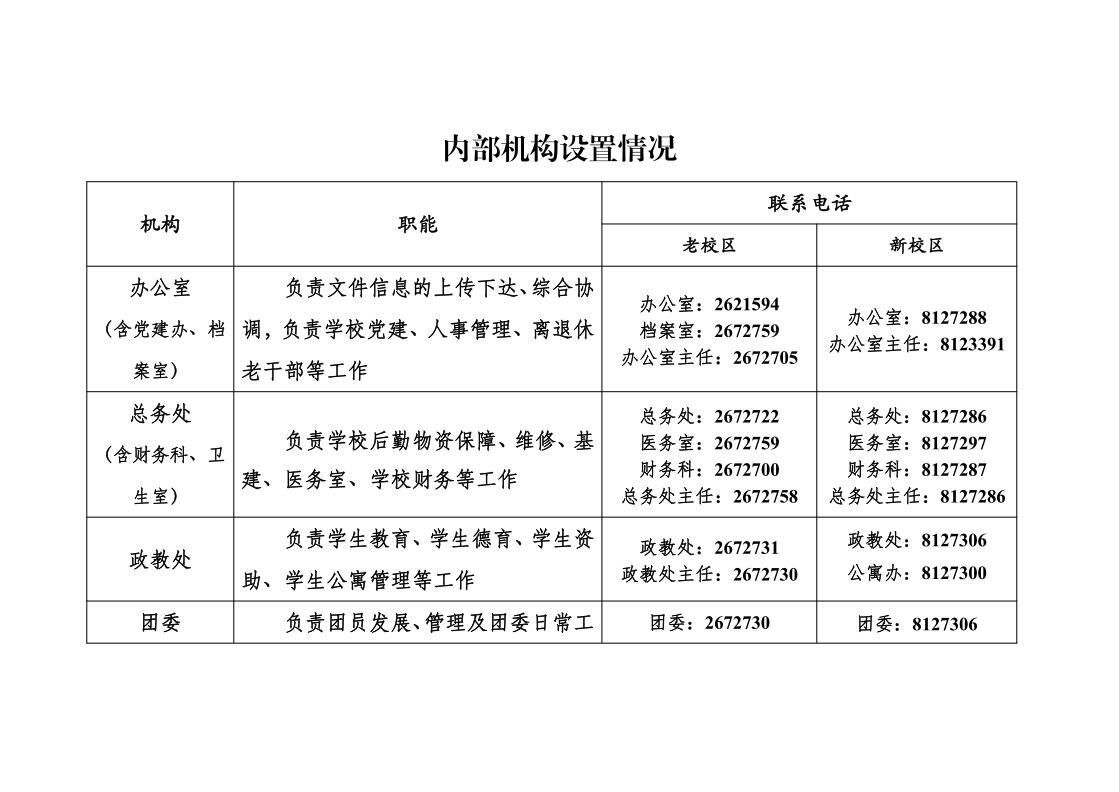 内部机构设置情况

| 机构 | 职能 | 联系电话 老校区 | 联系电话 新校区 |
|---|---|---|---|
| 办公室（含党建办、档案室） | 负责文件信息的上传下达、综合协调，负责学校党建、人事管理、离退休老干部等工作 | 办公室：2621594 档案室：2672759 办公室主任：2672705 | 办公室：8127288 办公室主任：8123391 |
| 总务处（含财务科、卫生室） | 负责学校后勤物资保障、维修、基建、医务室、学校财务等工作 | 总务处：2672722 医务室：2672759 财务科：2672700 总务处主任：2672758 | 总务处：8127286 医务室：8127297 财务科：8127287 总务处主任：8127286 |
| 政教处 | 负责学生教育、学生德育、学生资助、学生公寓管理等工作 | 政教处：2672731 政教处主任：2672730 | 政教处：8127306 公寓办：8127300 |
| 团委 | 负责团员发展、管理及团委日常工 | 团委：2672730 | 团委：8127306 |